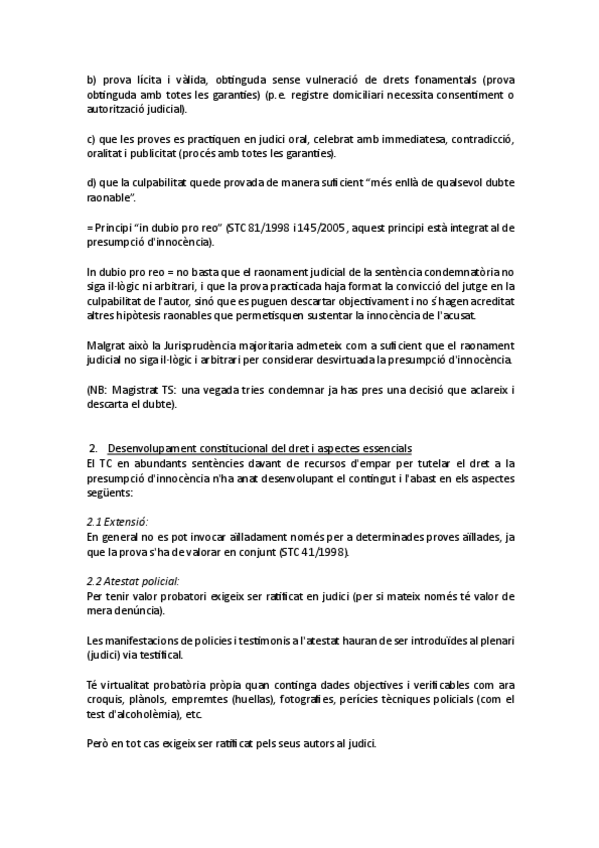 b) prova lícita i vàlida, obtinguda sense vulneració de drets fonamentals (prova obtinguda amb totes les garanties) (p.e. registre domiciliari necessita consentiment o autorització judicial).

c) que les proves es practiquen en judici oral, celebrat amb immediatesa, contradicció, oralitat i publicitat (procés amb totes les garanties).

d) que la culpabilitat quede provada de manera suficient "més enllà de qualsevol dubte raonable".

= Principi "in dubio pro reo" (STC 81/1998 i 145/2005, aquest principi està integrat al de presumpció d'innocència).

In dubio pro reo = no basta que el raonament judicial de la sentència condemnatòria no siga il·lògic ni arbitrari, i que la prova practicada haja format la convicció del jutge en la culpabilitat de l'autor, sinó que es puguen descartar objectivament i no s'hagen acreditat altres hipòtesis raonables que permetisquen sustentar la innocència de l'acusat.

Malgrat això la Jurisprudència majoritaria admeteix com a suficient que el raonament judicial no siga il·lògic i arbitrari per considerar desvirtuada la presumpció d'innocència.

(NB: Magistrat TS: una vegada tries condemnar ja has pres una decisió que aclareix i descarta el dubte).

2. Desenvolupament constitucional del dret i aspectes essencials
El TC en abundants sentències davant de recursos d'empar per tutelar el dret a la presumpció d'innocència n'ha anat desenvolupant el contingut i l'abast en els aspectes següents:

2.1 Extensió:
En general no es pot invocar aïlladament només per a determinades proves aïllades, ja que la prova s'ha de valorar en conjunt (STC 41/1998).

2.2 Atestat policial:
Per tenir valor probatori exigeix ser ratificat en judici (per si mateix només té valor de mera denúncia).

Les manifestacions de policies i testimonis a l'atestat hauran de ser introduïdes al plenari (judici) via testifical.

Té virtualitat probatòria pròpia quan continga dades objectives i verificables com ara croquis, plànols, empremtes (huellas), fotografies, perícies tècniques policials (com el test d'alcoholèmia), etc.

Però en tot cas exigeix ser ratificat pels seus autors al judici.